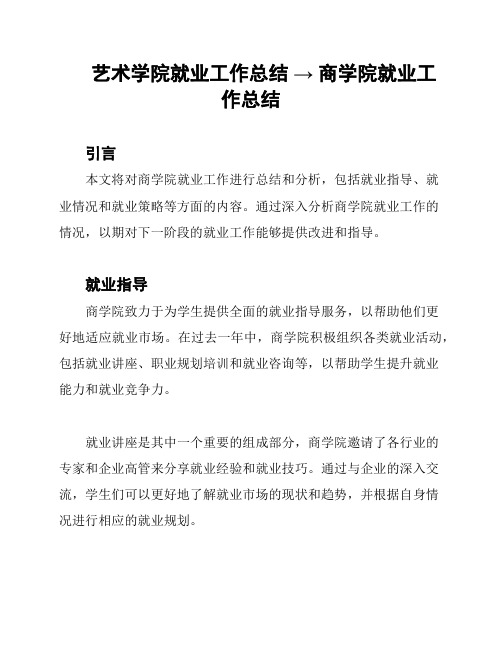 艺术学院就业工作总结 → 商学院就业工作总结

引言

本文将对商学院就业工作进行总结和分析，包括就业指导、就业情况和就业策略等方面的内容。通过深入分析商学院就业工作的情况，以期对下一阶段的就业工作能够提供改进和指导。

就业指导

商学院致力于为学生提供全面的就业指导服务，以帮助他们更好地适应就业市场。在过去一年中，商学院积极组织各类就业活动，包括就业讲座、职业规划培训和就业咨询等，以帮助学生提升就业能力和就业竞争力。

就业讲座是其中一个重要的组成部分，商学院邀请了各行业的专家和企业高管来分享就业经验和就业技巧。通过与企业的深入交流，学生们可以更好地了解就业市场的现状和趋势，并根据自身情况进行相应的就业规划。